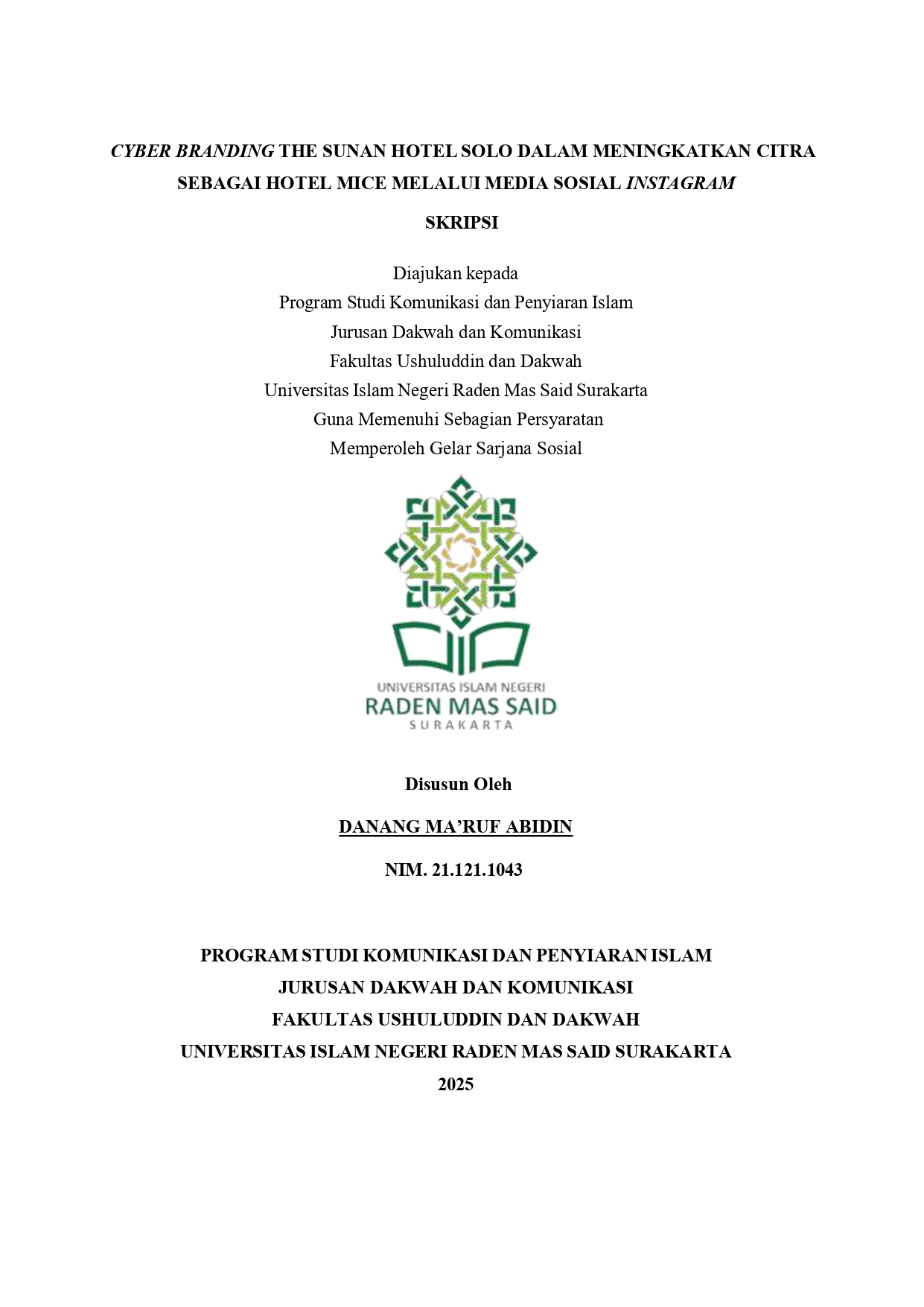 CYBER BRANDING THE SUNAN HOTEL SOLO DALAM MENINGKATKAN CITRA SEBAGAI HOTEL MICE MELALUI MEDIA SOSIAL INSTAGRAM

SKRIPSI

Diajukan kepada
Program Studi Komunikasi dan Penyiaran Islam
Jurusan Dakwah dan Komunikasi
Fakultas Ushuluddin dan Dakwah
Universitas Islam Negeri Raden Mas Said Surakarta
Guna Memenuhi Sebagian Persyaratan
Memperoleh Gelar Sarjana Sosial

UNIVERSITAS ISLAM NEGERI
RADEN MAS SAID
SURAKARTA

Disusun Oleh

DANANG MA'RUF ABIDIN

NIM. 21.121.1043

PROGRAM STUDI KOMUNIKASI DAN PENYIARAN ISLAM
JURUSAN DAKWAH DAN KOMUNIKASI
FAKULTAS USHULUDDIN DAN DAKWAH
UNIVERSITAS ISLAM NEGERI RADEN MAS SAID SURAKARTA
2025